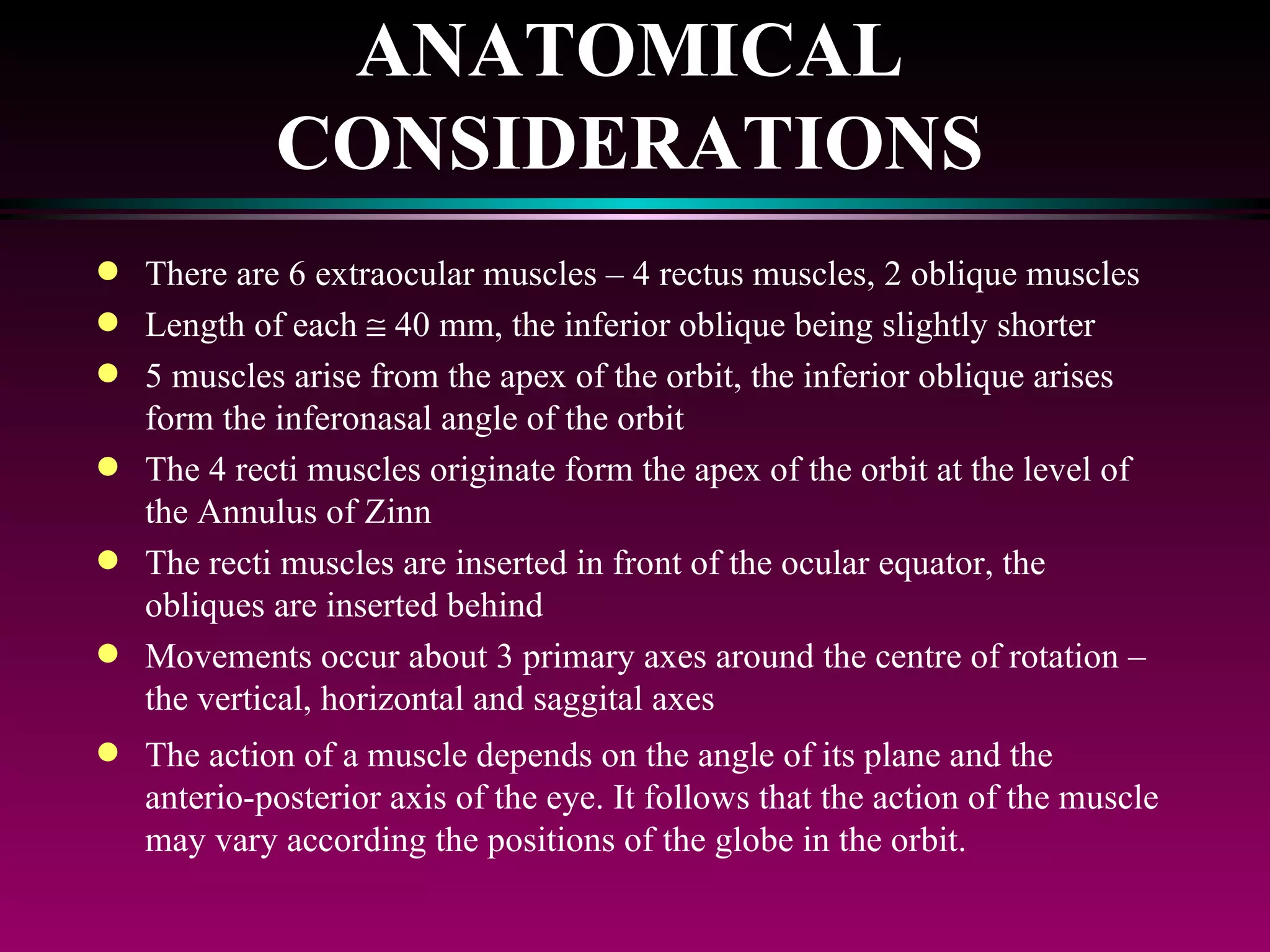 ANATOMICAL CONSIDERATIONS

- There are 6 extraocular muscles – 4 rectus muscles, 2 oblique muscles
- Length of each $\cong$ 40 mm, the inferior oblique being slightly shorter
- 5 muscles arise from the apex of the orbit, the inferior oblique arises form the inferonasal angle of the orbit
- The 4 recti muscles originate form the apex of the orbit at the level of the Annulus of Zinn
- The recti muscles are inserted in front of the ocular equator, the obliques are inserted behind
- Movements occur about 3 primary axes around the centre of rotation – the vertical, horizontal and saggital axes
- The action of a muscle depends on the angle of its plane and the anterio-posterior axis of the eye. It follows that the action of the muscle may vary according the positions of the globe in the orbit.